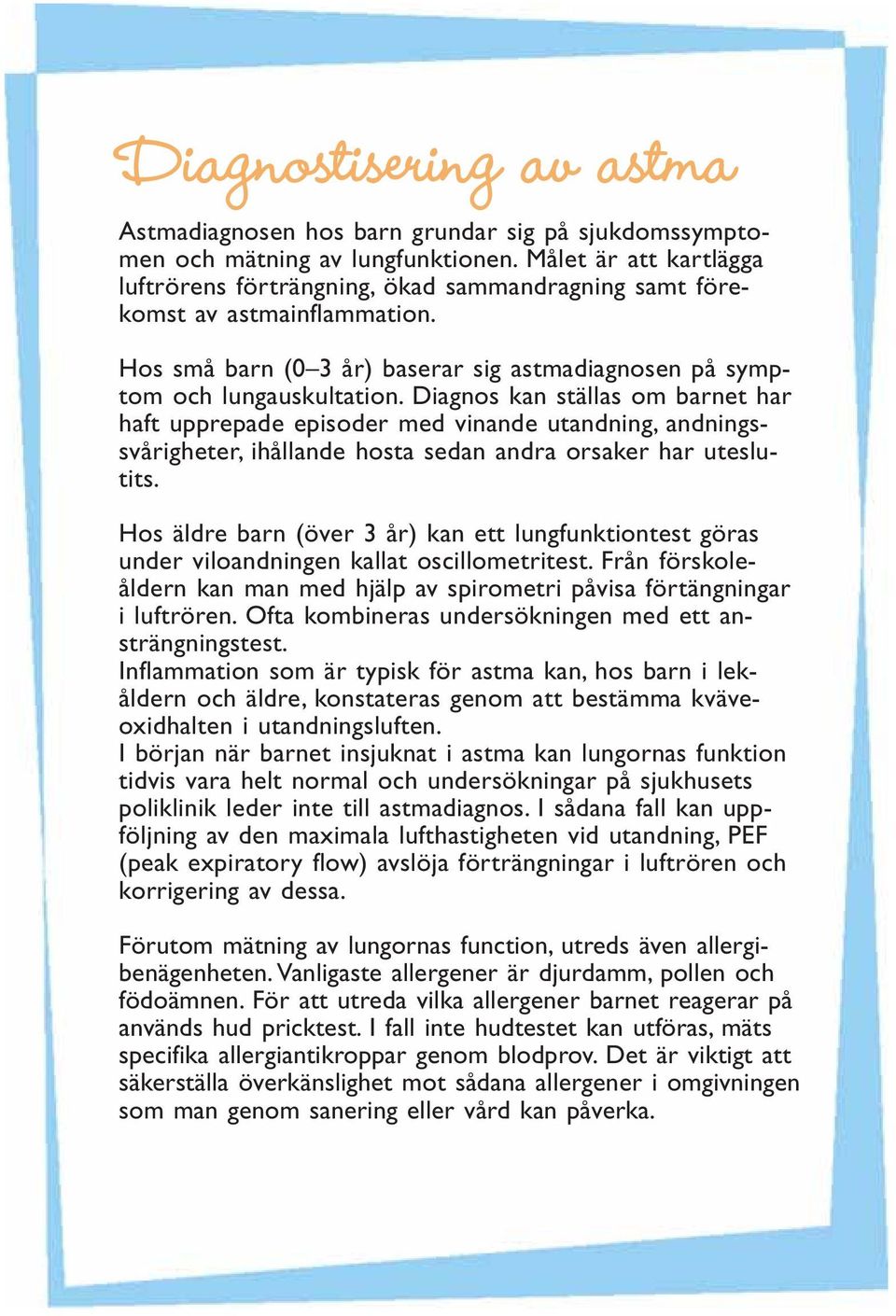 Diagnostisering av astma

Astmadiagnosen hos barn grundar sig på sjukdomssymptomen och mätning av lungfunktionen. Målet är att kartlägga luftrörens förträngning, ökad sammandragning samt förekomst av astmainflammation.

Hos små barn (0–3 år) baserar sig astmadiagnosen på symptom och lungauskultation. Diagnos kan ställas om barnet har haft upprepade episoder med vinande utandning, andningssvårigheter, ihållande hosta sedan andra orsaker har uteslutits.

Hos äldre barn (över 3 år) kan ett lungfunktiontest göras under viloandningen kallat oscillometritest. Från förskoleåldern kan man med hjälp av spirometri påvisa förtängningar i luftrören. Ofta kombineras undersökningen med ett ansträngningstest.
Inflammation som är typisk för astma kan, hos barn i lekåldern och äldre, konstateras genom att bestämma kväveoxidhalten i utandningsluften.
I början när barnet insjuknat i astma kan lungornas funktion tidvis vara helt normal och undersökningar på sjukhusets poliklinik leder inte till astmadiagnos. I sådana fall kan uppföljning av den maximala lufthastigheten vid utandning, PEF (peak expiratory flow) avslöja förträngningar i luftrören och korrigering av dessa.

Förutom mätning av lungornas function, utreds även allergibenägenheten. Vanligaste allergener är djurdamm, pollen och födoämnen. För att utreda vilka allergener barnet reagerar på används hud pricktest. I fall inte hudtestet kan utföras, mäts specifika allergiantikroppar genom blodprov. Det är viktigt att säkerställa överkänslighet mot sådana allergener i omgivningen som man genom sanering eller vård kan påverka.